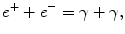 $e^+ + e^- = \gamma + \gamma,$